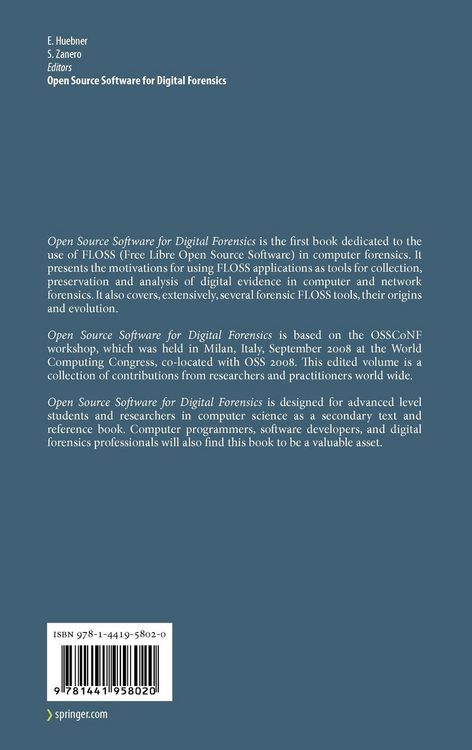 E. Huebner
S. Zanero
Editors
Open Source Software for Digital Forensics

Open Source Software for Digital Forensics is the first book dedicated to the use of FLOSS (Free Libre Open Source Software) in computer forensics. It presents the motivations for using FLOSS applications as tools for collection, preservation and analysis of digital evidence in computer and network forensics. It also covers, extensively, several forensic FLOSS tools, their origins and evolution.

Open Source Software for Digital Forensics is based on the OSSCoNF workshop, which was held in Milan, Italy, September 2008 at the World Computing Congress, co-located with OSS 2008. This edited volume is a collection of contributions from researchers and practitioners world wide.

Open Source Software for Digital Forensics is designed for advanced level students and researchers in computer science as a secondary text and reference book. Computer programmers, software developers, and digital forensics professionals will also find this book to be a valuable asset.

ISBN 978-1-4419-5802-0

9 781441 958020

springer.com